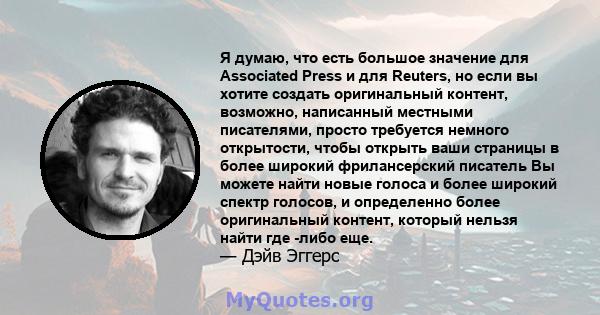 Я думаю, что есть большое значение для Associated Press и для Reuters, но если вы хотите создать оригинальный контент, возможно, написанный местными писателями, просто требуется немного открытости, чтобы открыть ваши страницы в более широкий фрилансерский писатель Вы можете найти новые голоса и более широкий спектр голосов, и определенно более оригинальный контент, который нельзя найти где -либо еще.
— Дэйв Эггерс

MyQuotes.org